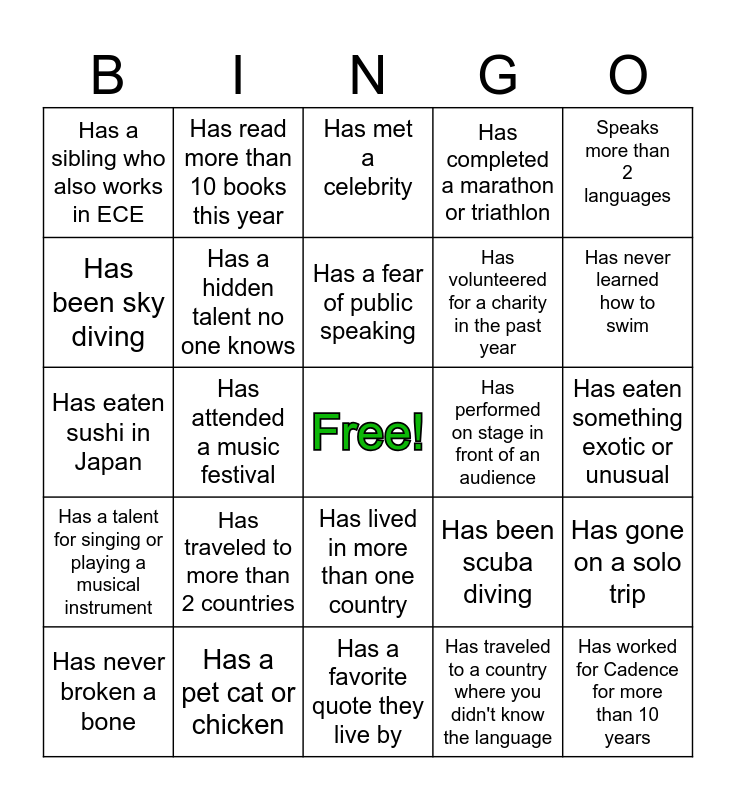 | B | I | N | G | O |
|---|---|---|---|---|
| Has a sibling who also works in ECE | Has read more than 10 books this year | Has met a celebrity | Has completed a marathon or triathlon | Speaks more than 2 languages |
| Has been sky diving | Has a hidden talent no one knows | Has a fear of public speaking | Has volunteered for a charity in the past year | Has never learned how to swim |
| Has eaten sushi in Japan | Has attended a music festival | Free! | Has performed on stage in front of an audience | Has eaten something exotic or unusual |
| Has a talent for singing or playing a musical instrument | Has traveled to more than 2 countries | Has lived in more than one country | Has been scuba diving | Has gone on a solo trip |
| Has never broken a bone | Has a pet cat or chicken | Has a favorite quote they live by | Has traveled to a country where you didn't know the language | Has worked for Cadence for more than 10 years |